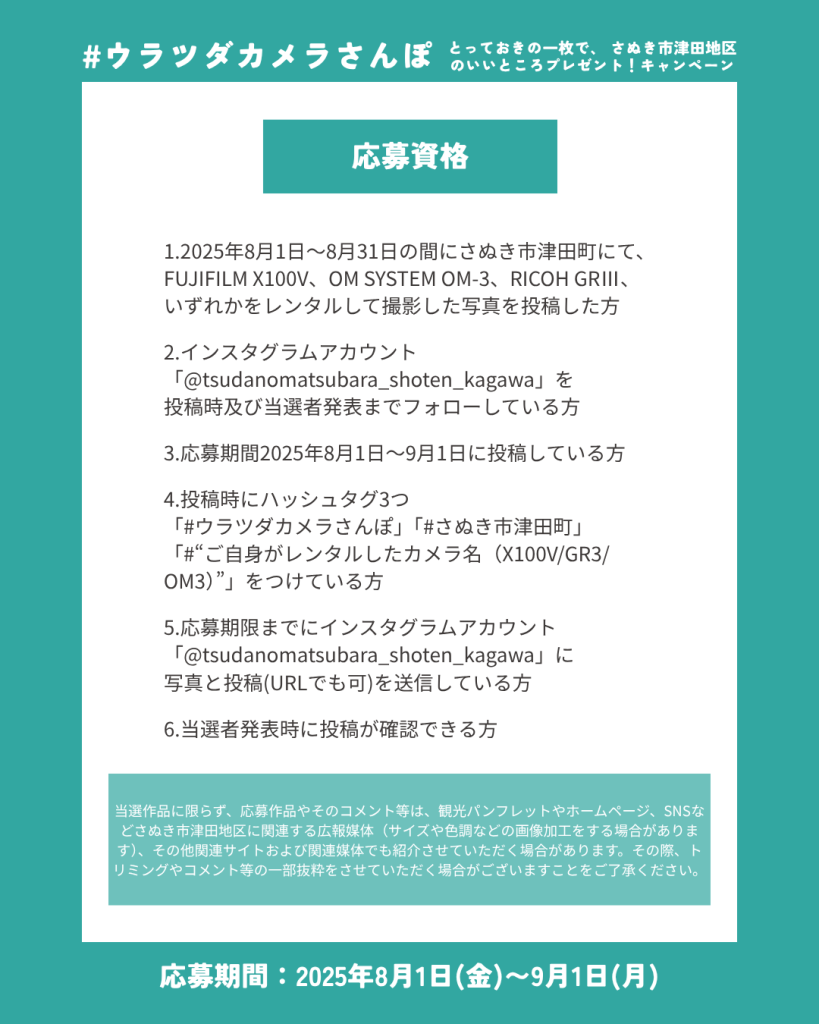 #ウラツダカメラさんぽ とっておきの一枚で、さぬき市津田地区のいいところプレゼント！キャンペーン

応募資格

1.2025年8月1日〜8月31日の間にさぬき市津田町にて、FUJIFILM X100V、OM SYSTEM OM-3、RICOH GRIII、いずれかをレンタルして撮影した写真を投稿した方

2.インスタグラムアカウント「@tsudanomatsubara_shoten_kagawa」を投稿時及び当選者発表までフォローしている方

3.応募期間2025年8月1日〜9月1日に投稿している方

4.投稿時にハッシュタグ3つ「#ウラツダカメラさんぽ」「#さぬき市津田町」「#“ご自身がレンタルしたカメラ名（X100V/GR3/OM3）”」をつけている方

5.応募期限までにインスタグラムアカウント「@tsudanomatsubara_shoten_kagawa」に写真と投稿(URLでも可)を送信している方

6.当選者発表時に投稿が確認できる方

当選作品に限らず、応募作品やそのコメント等は、観光パンフレットやホームページ、SNSなどさぬき市津田地区に関連する広報媒体（サイズや色調などの画像加工をする場合があります）、その他関連サイトおよび関連媒体でも紹介させていただく場合があります。その際、トリミングやコメント等の一部抜粋をさせていただく場合がございますことをご了承ください。

応募期間：2025年8月1日(金)〜9月1日(月)